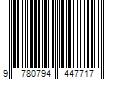 9 780794 447717